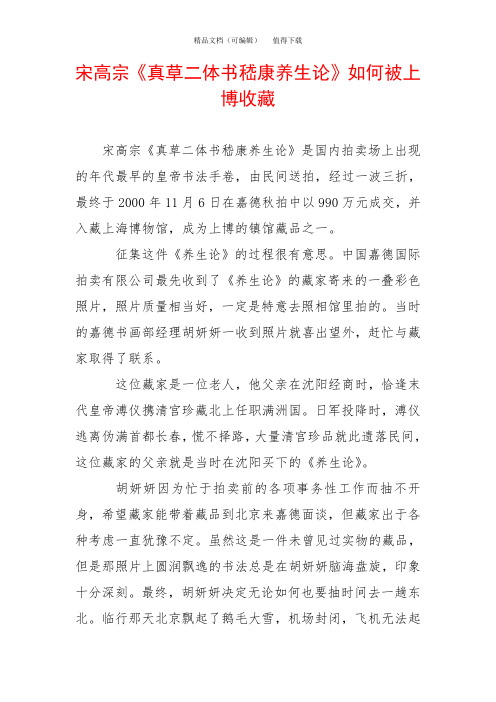 精品文档（可编辑）　　值得下载

宋高宗《真草二体书嵇康养生论》如何被上博收藏

宋高宗《真草二体书嵇康养生论》是国内拍卖场上出现的年代最早的皇帝书法手卷，由民间送拍，经过一波三折，最终于 2000 年 11 月 6 日在嘉德秋拍中以 990 万元成交，并入藏上海博物馆，成为上博的镇馆藏品之一。

征集这件《养生论》的过程很有意思。中国嘉德国际拍卖有限公司最先收到了《养生论》的藏家寄来的一叠彩色照片，照片质量相当好，一定是特意去照相馆里拍的。当时的嘉德书画部经理胡妍妍一收到照片就喜出望外，赶忙与藏家取得了联系。

这位藏家是一位老人，他父亲在沈阳经商时，恰逢末代皇帝溥仪携清宫珍藏北上任职满洲国。日军投降时，溥仪逃离伪满首都长春，慌不择路，大量清宫珍品就此遗落民间，这位藏家的父亲就是当时在沈阳买下的《养生论》。

胡妍妍因为忙于拍卖前的各项事务性工作而抽不开身，希望藏家能带着藏品到北京来嘉德面谈，但藏家出于各种考虑一直犹豫不定。虽然这是一件未曾见过实物的藏品，但是那照片上圆润飘逸的书法总是在胡妍妍脑海盘旋，印象十分深刻。最终，胡妍妍决定无论如何也要抽时间去一趟东北。临行那天北京飘起了鹅毛大雪，机场封闭，飞机无法起